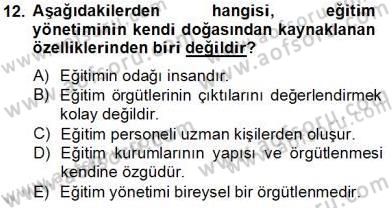 12. Aşağıdakilerden hangisi, eğitim yönetiminin kendi doğasından kaynaklanan özelliklerinden biri değildir?

A) Eğitimin odağı insandır.
B) Eğitim örgütlerinin çıktılarını değerlendirmek kolay değildir.
C) Eğitim personeli uzman kişilerden oluşur.
D) Eğitim kurumlarının yapısı ve örgütlenmesi kendine özgüdür.
E) Eğitim yönetimi bireysel bir örgütlenmedir.

www.aofsoru.com